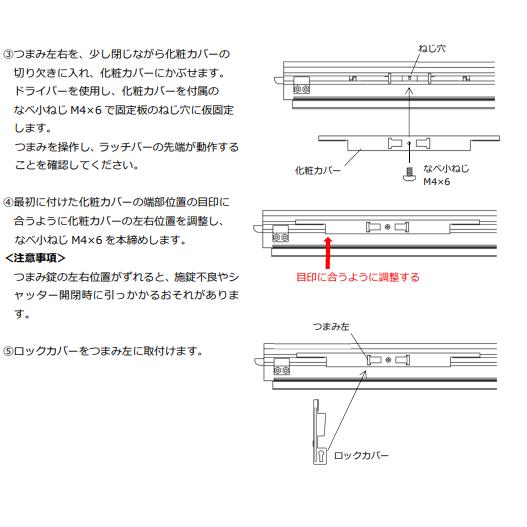 ③つまみ左右を、少し閉じながら化粧カバーの切り欠きに入れ、化粧カバーにかぶせます。ドライバーを使用し、化粧カバーを付属のなべ小ねじ M4×6 で固定板のねじ穴に仮固定します。
つまみを操作し、ラッチバーの先端が動作することを確認してください。

ねじ穴
化粧カバー
なべ小ねじ M4×6

④最初に付けた化粧カバーの端部位置の目印に合うように化粧カバーの左右位置を調整し、なべ小ねじ M4×6 を本締めします。
<注意事項>
つまみ錠の左右位置がずれると、施錠不良やシャッター開閉時に引っかかるおそれがあります。

目印に合うように調整する

⑤ロックカバーをつまみ左に取付けます。

つまみ左
ロックカバー